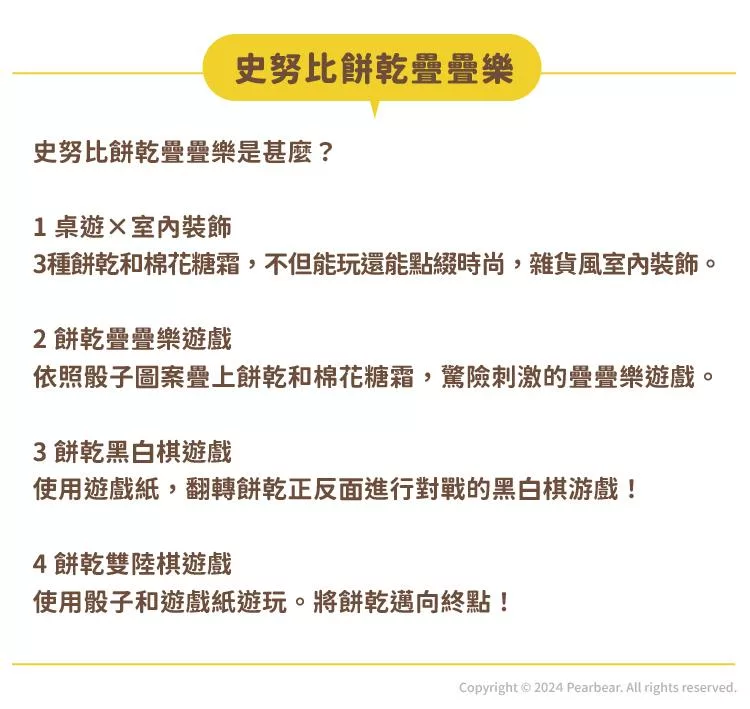 史努比餅乾疊疊樂

史努比餅乾疊疊樂是甚麼？

1 桌遊×室內裝飾
3種餅乾和棉花糖霜，不但能玩還能點綴時尚，雜貨風室內裝飾。

2 餅乾疊疊樂遊戲
依照骰子圖案疊上餅乾和棉花糖霜，驚險刺激的疊疊樂遊戲。

3 餅乾黑白棋遊戲
使用遊戲紙，翻轉餅乾正反面進行對戰的黑白棋游戲！

4 餅乾雙陸棋遊戲
使用骰子和遊戲紙遊玩。將餅乾邁向終點！

Copyright © 2024 Pearbear. All rights reserved.